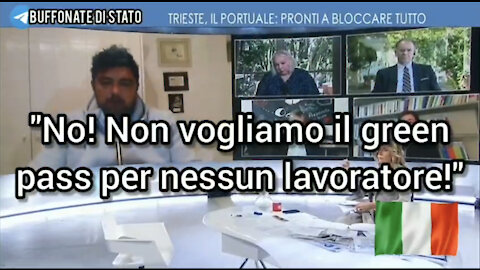 BUFFONATE DI STATO

TRIESTE, IL PORTUALE: PRONTI A BLOCCARE TUTTO

"No! Non vogliamo il green pass per nessun lavoratore!"